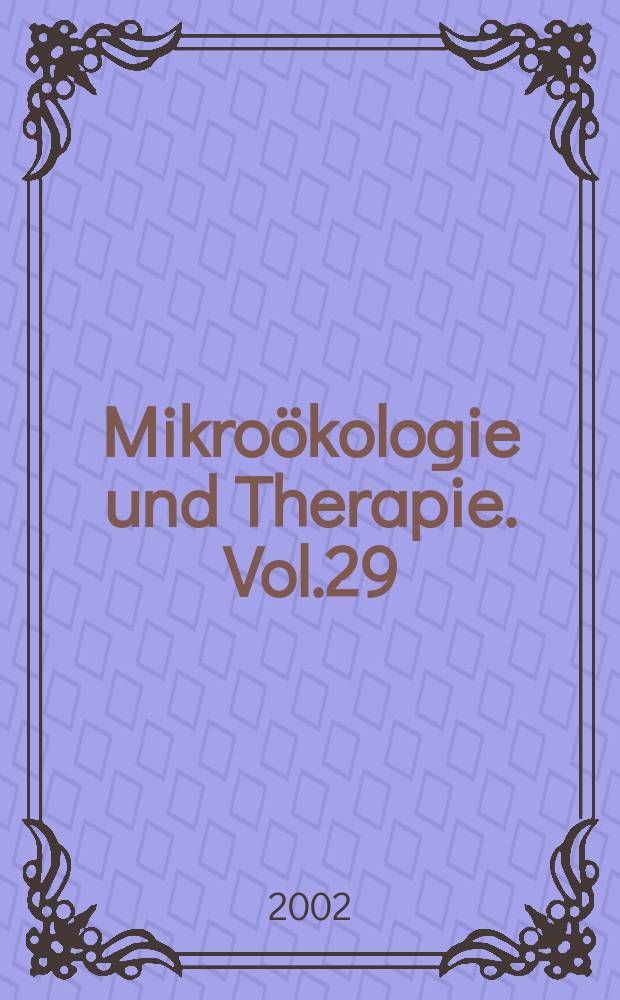 Mikroökologie und Therapie. Vol.29

2002